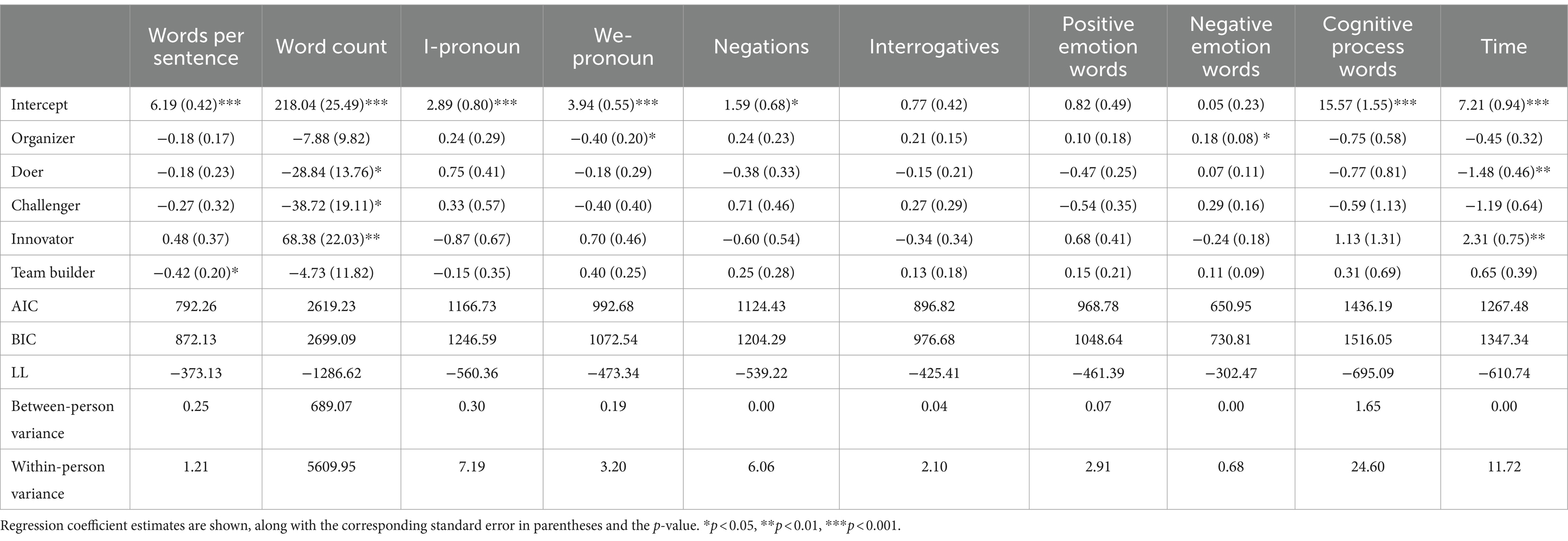 | | Words per sentence | Word count | I-pronoun | We-pronoun | Negations | Interrogatives | Positive emotion words | Negative emotion words | Cognitive process words | Time |
|---|---|---|---|---|---|---|---|---|---|---|
| Intercept | 6.19 (0.42)*** | 218.04 (25.49)*** | 2.89 (0.80)*** | 3.94 (0.55)*** | 1.59 (0.68)* | 0.77 (0.42) | 0.82 (0.49) | 0.05 (0.23) | 15.57 (1.55)*** | 7.21 (0.94)*** |
| Organizer | −0.18 (0.17) | −7.88 (9.82) | 0.24 (0.29) | −0.40 (0.20)* | 0.24 (0.23) | 0.21 (0.15) | 0.10 (0.18) | 0.18 (0.08) * | −0.75 (0.58) | −0.45 (0.32) |
| Doer | −0.18 (0.23) | −28.84 (13.76)* | 0.75 (0.41) | −0.18 (0.29) | −0.38 (0.33) | −0.15 (0.21) | −0.47 (0.25) | 0.07 (0.11) | −0.77 (0.81) | −1.48 (0.46)** |
| Challenger | −0.27 (0.32) | −38.72 (19.11)* | 0.33 (0.57) | −0.40 (0.40) | 0.71 (0.46) | 0.27 (0.29) | −0.54 (0.35) | 0.29 (0.16) | −0.59 (1.13) | −1.19 (0.64) |
| Innovator | 0.48 (0.37) | 68.38 (22.03)** | −0.87 (0.67) | 0.70 (0.46) | −0.60 (0.54) | −0.34 (0.34) | 0.68 (0.41) | −0.24 (0.18) | 1.13 (1.31) | 2.31 (0.75)** |
| Team builder | −0.42 (0.20)* | −4.73 (11.82) | −0.15 (0.35) | 0.40 (0.25) | 0.25 (0.28) | 0.13 (0.18) | 0.15 (0.21) | 0.11 (0.09) | 0.31 (0.69) | 0.65 (0.39) |
| AIC | 792.26 | 2619.23 | 1166.73 | 992.68 | 1124.43 | 896.82 | 968.78 | 650.95 | 1436.19 | 1267.48 |
| BIC | 872.13 | 2699.09 | 1246.59 | 1072.54 | 1204.29 | 976.68 | 1048.64 | 730.81 | 1516.05 | 1347.34 |
| LL | −373.13 | −1286.62 | −560.36 | −473.34 | −539.22 | −425.41 | −461.39 | −302.47 | −695.09 | −610.74 |
| Between-person variance | 0.25 | 689.07 | 0.30 | 0.19 | 0.00 | 0.04 | 0.07 | 0.00 | 1.65 | 0.00 |
| Within-person variance | 1.21 | 5609.95 | 7.19 | 3.20 | 6.06 | 2.10 | 2.91 | 0.68 | 24.60 | 11.72 |

Regression coefficient estimates are shown, along with the corresponding standard error in parentheses and the p-value. *p < 0.05, **p < 0.01, ***p < 0.001.